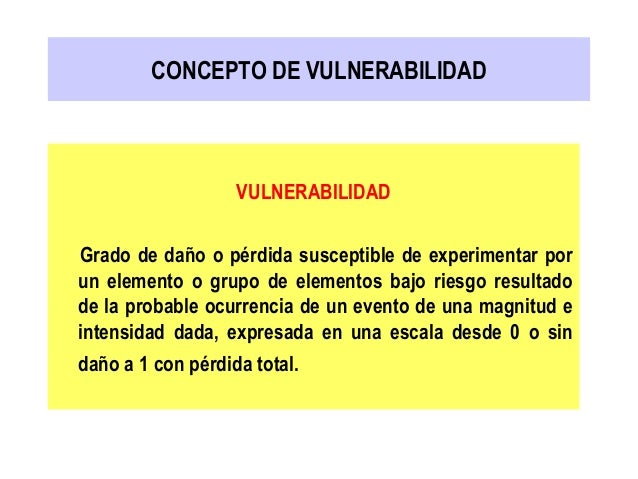 CONCEPTO DE VULNERABILIDAD

VULNERABILIDAD

Grado de daño o pérdida susceptible de experimentar por un elemento o grupo de elementos bajo riesgo resultado de la probable ocurrencia de un evento de una magnitud e intensidad dada, expresada en una escala desde 0 o sin daño a 1 con pérdida total.